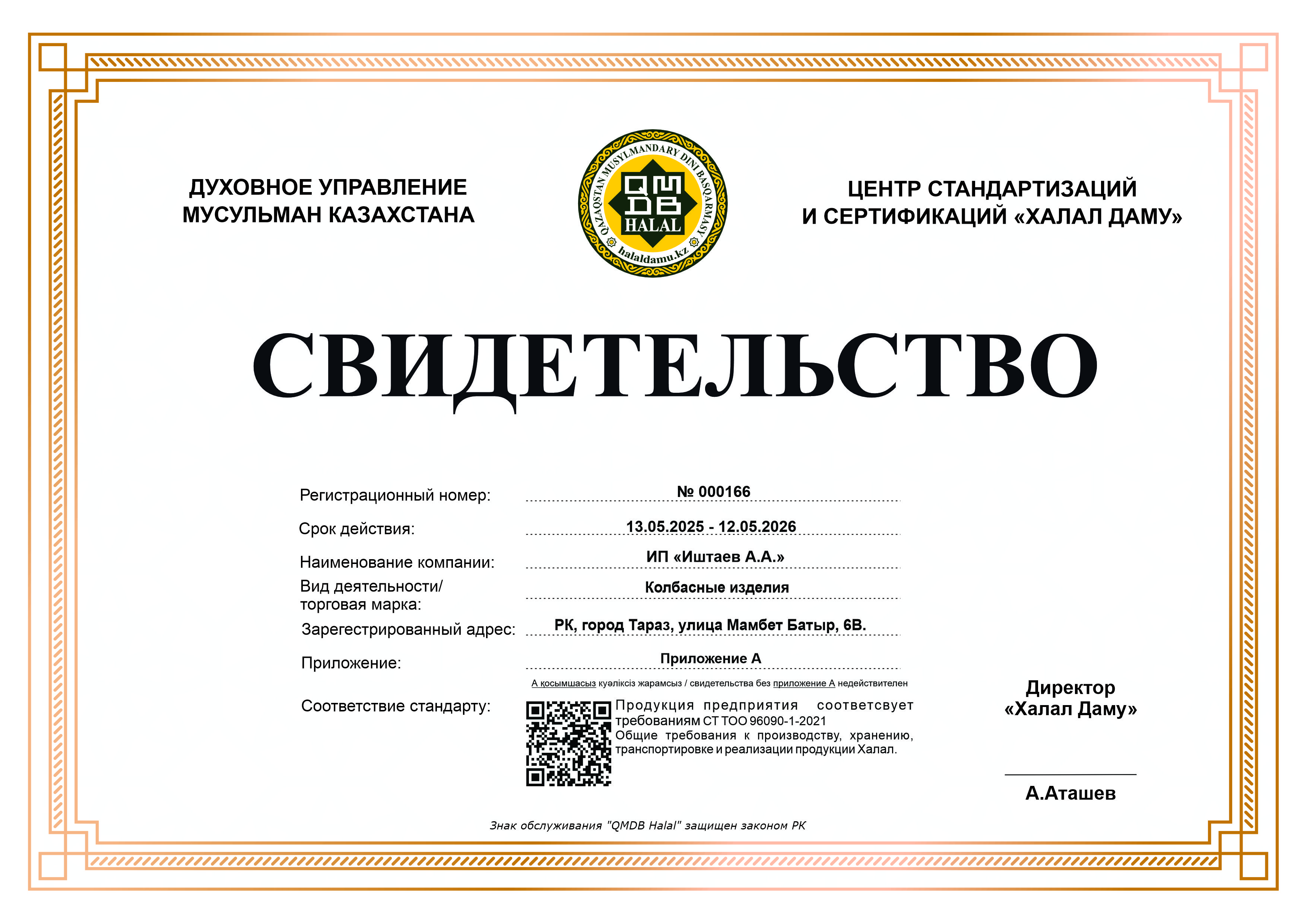 ДУХОВНОЕ УПРАВЛЕНИЕ МУСУЛЬМАН КАЗАХСТАНА

QAZAQSTAN MUSYLMANDARY DINI BASQARMASY
QMDB
HALAL
halaldamu.kz

ЦЕНТР СТАНДАРТИЗАЦИЙ И СЕРТИФИКАЦИЙ «ХАЛАЛ ДАМУ»

СВИДЕТЕЛЬСТВО

Регистрационный номер: № 000166

Срок действия: 13.05.2025 - 12.05.2026

Наименование компании: ИП «Иштаев А.А.»

Вид деятельности/ торговая марка: Колбасные изделия

Зарегестрированный адрес: РК, город Тараз, улица Мамбет Батыр, 6В.

Приложение: Приложение А

А қосымшасыз куәліксіз жарамсыз / свидетельства без приложение А недействителен

Соответствие стандарту: Продукция предприятия соответсвует требованиям СТ ТОО 96090-1-2021 Общие требования к производству, хранению, транспортировке и реализации продукции Халал.

Директор «Халал Даму»

А.Аташев

Знак обслуживания "QMDB Halal" защищен законом РК